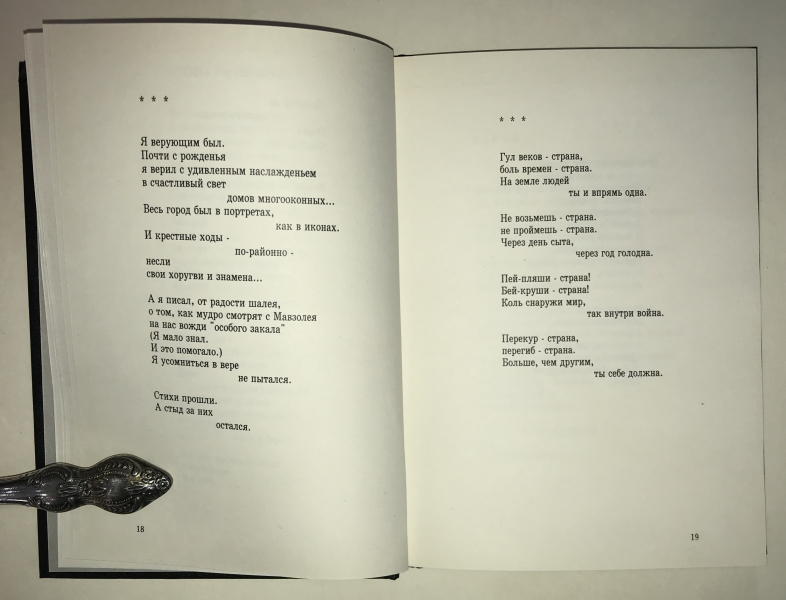 * * *

Я верующим был.
Почти с рожденья
я верил с удивленным наслажденьем
в счастливый свет
домов многооконных...
Весь город был в портретах,
как в иконах.
И крестные ходы -
по-районно -
несли
свои хоругви и знамена...

А я писал, от радости шалея,
о том, как мудро смотрят с Мавзолея
на нас вожди "особого закала"
(Я мало знал.
И это помогало.)
Я усомниться в вере
не пытался.

Стихи прошли.
А стыд за них
остался.

18

* * *

Гул веков - страна,
боль времен - страна.
На земле людей
ты и впрямь одна.

Не возьмешь - страна.
не проймешь - страна.
Через день сыта,
через год голодна.

Пей-пляши - страна!
Бей-круши - страна!
Коль снаружи мир,
так внутри война.

Перекур - страна,
перегиб - страна.
Больше, чем другим,
ты себе должна.

19